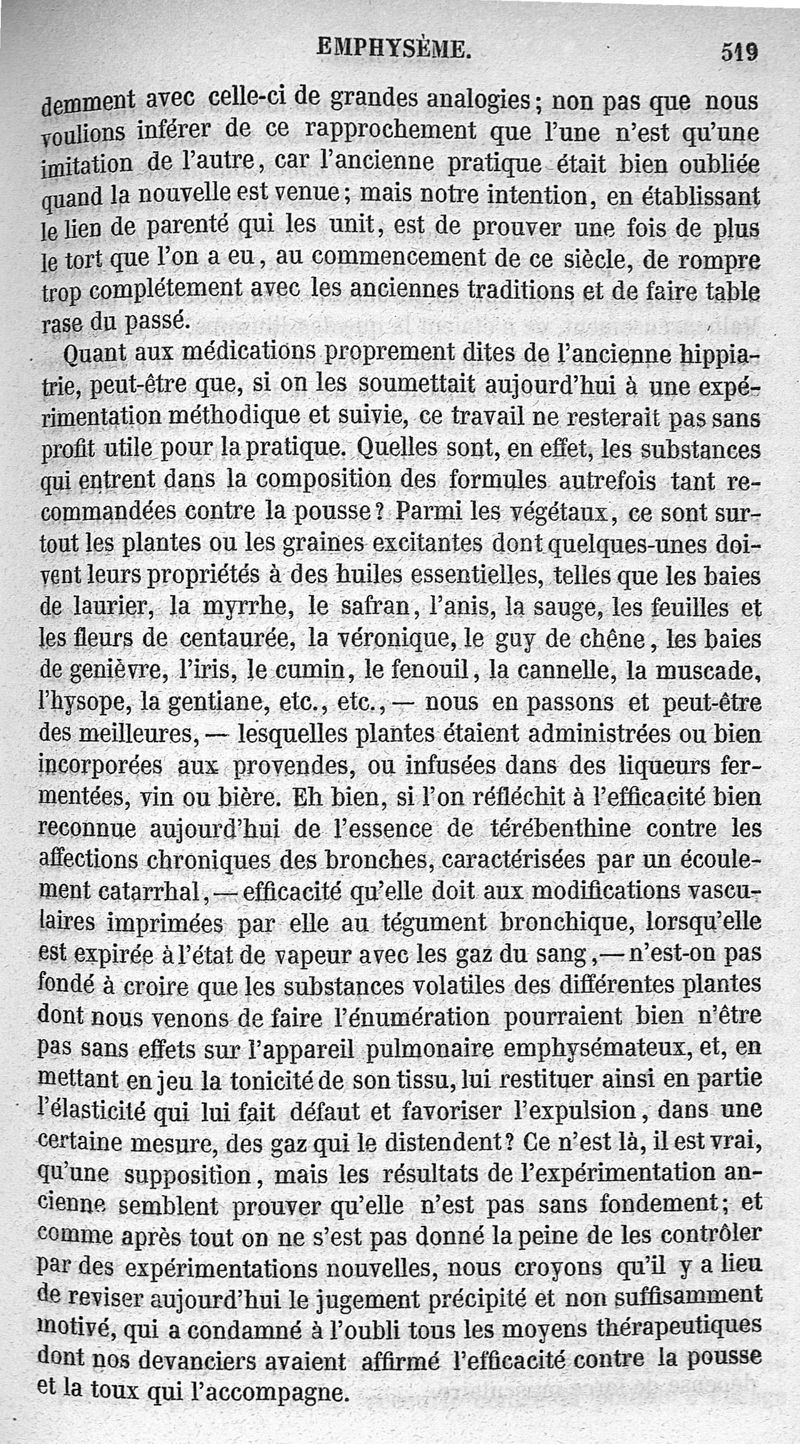 EMPHYSÈME. 519

demment avec celle-ci de grandes analogies; non pas que nous voulions inférer de ce rapprochement que l'une n'est qu'une imitation de l'autre, car l'ancienne pratique était bien oubliée quand la nouvelle est venue; mais notre intention, en établissant le lien de parenté qui les unit, est de prouver une fois de plus le tort que l'on a eu, au commencement de ce siècle, de rompre trop complétement avec les anciennes traditions et de faire table rase du passé.

Quant aux médications proprement dites de l'ancienne hippiatrie, peut-être que, si on les soumettait aujourd'hui à une expérimentation méthodique et suivie, ce travail ne resterait pas sans profit utile pour la pratique. Quelles sont, en effet, les substances qui entrent dans la composition des formules autrefois tant recommandées contre la pousse? Parmi les végétaux, ce sont surtout les plantes ou les graines excitantes dont quelques-unes doivent leurs propriétés à des huiles essentielles, telles que les baies de laurier, la myrrhe, le safran, l'anis, la sauge, les feuilles et les fleurs de centaurée, la véronique, le guy de chêne, les baies de genièvre, l'iris, le cumin, le fenouil, la cannelle, la muscade, l'hysope, la gentiane, etc., etc., — nous en passons et peut-être des meilleures, — lesquelles plantes étaient administrées ou bien incorporées aux provendes, ou infusées dans des liqueurs fermentées, vin ou bière. Eh bien, si l'on réfléchit à l'efficacité bien reconnue aujourd'hui de l'essence de térébenthine contre les affections chroniques des bronches, caractérisées par un écoulement catarrhal, — efficacité qu'elle doit aux modifications vasculaires imprimées par elle au tégument bronchique, lorsqu'elle est expirée à l'état de vapeur avec les gaz du sang, — n'est-on pas fondé à croire que les substances volatiles des différentes plantes dont nous venons de faire l'énumération pourraient bien n'être pas sans effets sur l'appareil pulmonaire emphysémateux, et, en mettant en jeu la tonicité de son tissu, lui restituer ainsi en partie l'élasticité qui lui fait défaut et favoriser l'expulsion, dans une certaine mesure, des gaz qui le distendent? Ce n'est là, il est vrai, qu'une supposition, mais les résultats de l'expérimentation ancienne semblent prouver qu'elle n'est pas sans fondement; et comme après tout on ne s'est pas donné la peine de les contrôler par des expérimentations nouvelles, nous croyons qu'il y a lieu de reviser aujourd'hui le jugement précipité et non suffisamment motivé, qui a condamné à l'oubli tous les moyens thérapeutiques dont nos devanciers avaient affirmé l'efficacité contre la pousse et la toux qui l'accompagne.